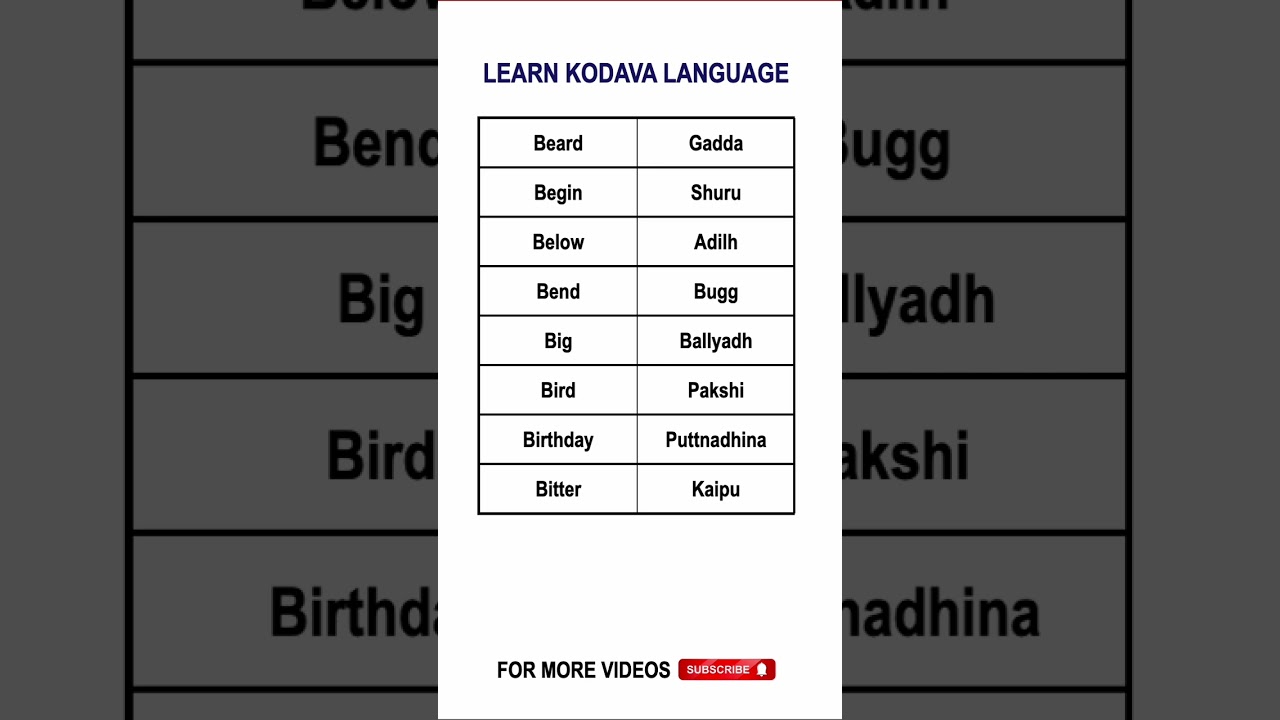 LEARN KODAVA LANGUAGE

| Beard | Gadda |
|---|---|
| Begin | Shuru |
| Below | Adilh |
| Bend | Bugg |
| Big | Ballyadh |
| Bird | Pakshi |
| Birthday | Puttnadhina |
| Bitter | Kaipu |

FOR MORE VIDEOS SUBSCRIBE